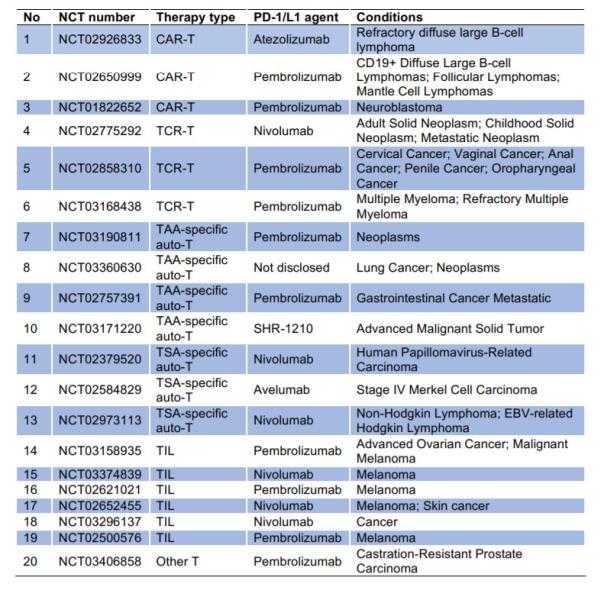 | No | NCT number | Therapy type | PD-1/L1 agent | Conditions |
|---|---|---|---|---|
| 1 | NCT02926833 | CAR-T | Atezolizumab | Refractory diffuse large B-cell lymphoma |
| 2 | NCT02650999 | CAR-T | Pembrolizumab | CD19+ Diffuse Large B-cell Lymphomas; Follicular Lymphomas; Mantle Cell Lymphomas |
| 3 | NCT01822652 | CAR-T | Pembrolizumab | Neuroblastoma |
| 4 | NCT02775292 | TCR-T | Nivolumab | Adult Solid Neoplasm; Childhood Solid Neoplasm; Metastatic Neoplasm |
| 5 | NCT02858310 | TCR-T | Pembrolizumab | Cervical Cancer; Vaginal Cancer; Anal Cancer; Penile Cancer; Oropharyngeal Cancer |
| 6 | NCT03168438 | TCR-T | Pembrolizumab | Multiple Myeloma; Refractory Multiple Myeloma |
| 7 | NCT03190811 | TAA-specific auto-T | Pembrolizumab | Neoplasms |
| 8 | NCT03360630 | TAA-specific auto-T | Not disclosed | Lung Cancer; Neoplasms |
| 9 | NCT02757391 | TAA-specific auto-T | Pembrolizumab | Gastrointestinal Cancer Metastatic |
| 10 | NCT03171220 | TAA-specific auto-T | SHR-1210 | Advanced Malignant Solid Tumor |
| 11 | NCT02379520 | TSA-specific auto-T | Nivolumab | Human Papillomavirus-Related Carcinoma |
| 12 | NCT02584829 | TSA-specific auto-T | Avelumab | Stage IV Merkel Cell Carcinoma |
| 13 | NCT02973113 | TSA-specific auto-T | Nivolumab | Non-Hodgkin Lymphoma; EBV-related Hodgkin Lymphoma |
| 14 | NCT03158935 | TIL | Pembrolizumab | Advanced Ovarian Cancer; Malignant Melanoma |
| 15 | NCT03374839 | TIL | Nivolumab | Melanoma |
| 16 | NCT02621021 | TIL | Pembrolizumab | Melanoma |
| 17 | NCT02652455 | TIL | Nivolumab | Melanoma; Skin cancer |
| 18 | NCT03296137 | TIL | Nivolumab | Cancer |
| 19 | NCT02500576 | TIL | Pembrolizumab | Melanoma |
| 20 | NCT03406858 | Other T | Pembrolizumab | Castration-Resistant Prostate Carcinoma |